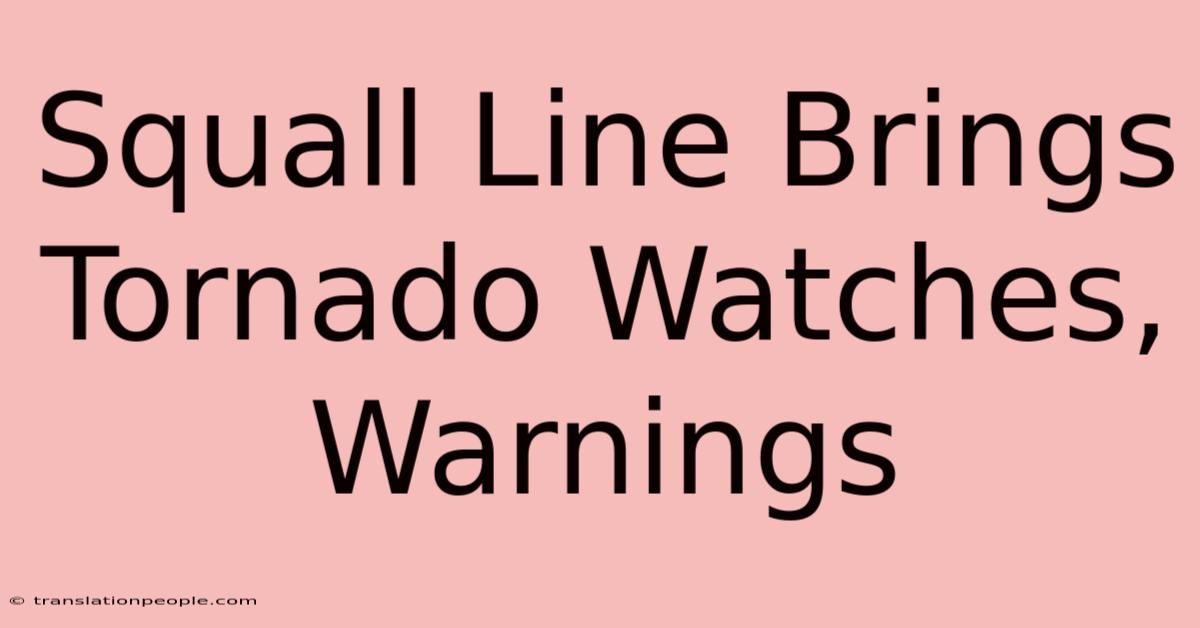 Squall Line Brings Tornado Watches, Warnings

© translationpeople.com